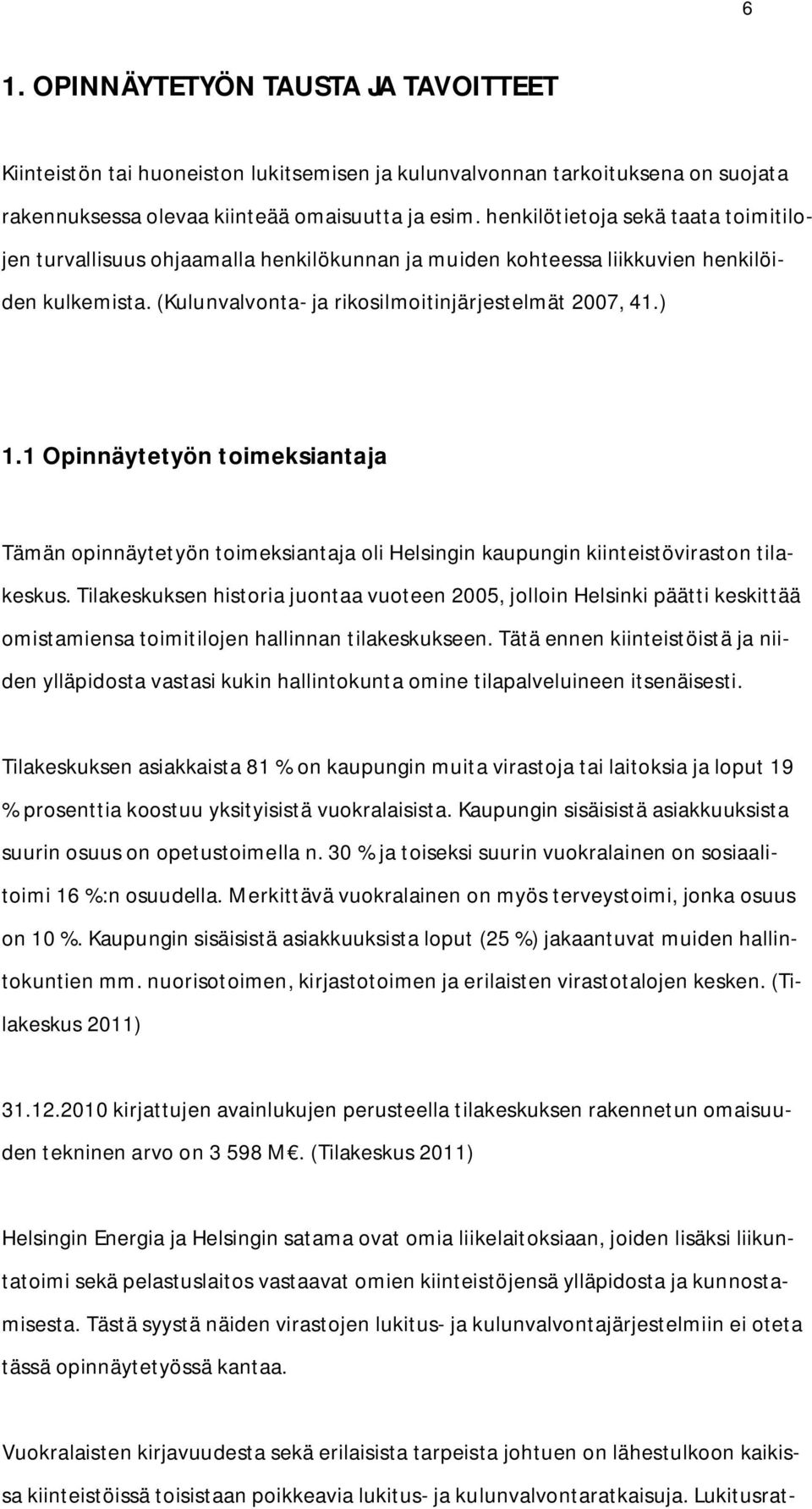 6

1. OPINNÄYTETYÖN TAUSTA JA TAVOITTEET

Kiinteistön tai huoneiston lukitsemisen ja kulunvalvonnan tarkoituksena on suojata rakennuksessa olevaa kiinteää omaisuutta ja esim. henkilötietoja sekä taata toimitilojen turvallisuus ohjaamalla henkilökunnan ja muiden kohteessa liikkuvien henkilöiden kulkemista. (Kulunvalvonta- ja rikosilmoitinjärjestelmät 2007, 41.)

1.1 Opinnäytetyön toimeksiantaja

Tämän opinnäytetyön toimeksiantaja oli Helsingin kaupungin kiinteistöviraston tilakeskus. Tilakeskuksen historia juontaa vuoteen 2005, jolloin Helsinki päätti keskittää omistamiensa toimitilojen hallinnan tilakeskukseen. Tätä ennen kiinteistöistä ja niiden ylläpidosta vastasi kukin hallintokunta omine tilapalveluineen itsenäisesti.

Tilakeskuksen asiakkaista 81 % on kaupungin muita virastoja tai laitoksia ja loput 19 % prosenttia koostuu yksityisistä vuokralaisista. Kaupungin sisäisistä asiakkuuksista suurin osuus on opetustoimella n. 30 % ja toiseksi suurin vuokralainen on sosiaalitoimi 16 %:n osuudella. Merkittävä vuokralainen on myös terveystoimi, jonka osuus on 10 %. Kaupungin sisäisistä asiakkuuksista loput (25 %) jakaantuvat muiden hallintokuntien mm. nuorisotoimen, kirjastotoimen ja erilaisten virastotalojen kesken. (Tilakeskus 2011)

31.12.2010 kirjattujen avainlukujen perusteella tilakeskuksen rakennetun omaisuuden tekninen arvo on 3 598 M€. (Tilakeskus 2011)

Helsingin Energia ja Helsingin satama ovat omia liikelaitoksiaan, joiden lisäksi liikuntatoimi sekä pelastuslaitos vastaavat omien kiinteistöjensä ylläpidosta ja kunnostamisesta. Tästä syystä näiden virastojen lukitus- ja kulunvalvontajärjestelmiin ei oteta tässä opinnäytetyössä kantaa.

Vuokralaisten kirjavuudesta sekä erilaisista tarpeista johtuen on lähestulkoon kaikissa kiinteistöissä toisistaan poikkeavia lukitus- ja kulunvalvontaratkaisuja. Lukitusrat-